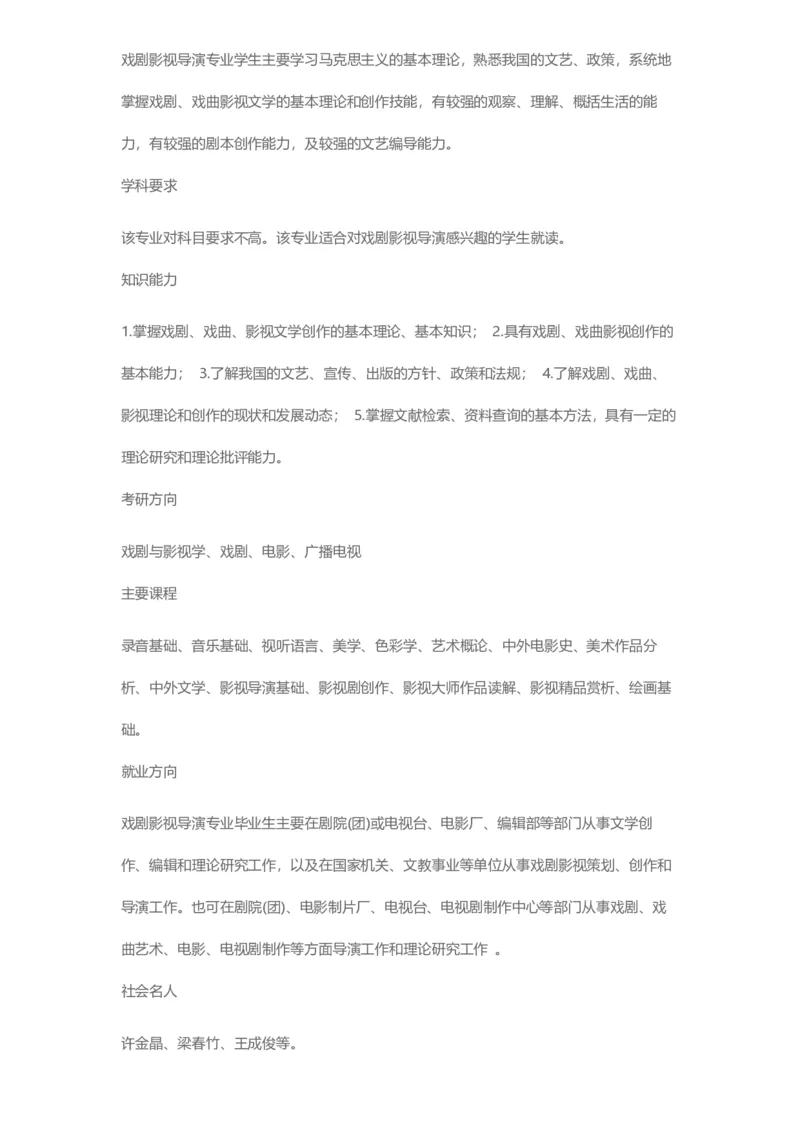 戏剧影视导演专业学生主要学习马克思主义的基本理论，熟悉我国的文艺、政策，系统地掌握戏剧、戏曲影视文学的基本理论和创作技能，有较强的观察、理解、概括生活的能力，有较强的剧本创作能力，及较强的文艺编导能力。

学科要求

该专业对科目要求不高。该专业适合对戏剧影视导演感兴趣的学生就读。

知识能力

1.掌握戏剧、戏曲、影视文学创作的基本理论、基本知识； 2.具有戏剧、戏曲影视创作的基本能力； 3.了解我国的文艺、宣传、出版的方针、政策和法规； 4.了解戏剧、戏曲、影视理论和创作的现状和发展动态； 5.掌握文献检索、资料查询的基本方法，具有一定的理论研究和理论批评能力。

考研方向

戏剧与影视学、戏剧、电影、广播电视

主要课程

录音基础、音乐基础、视听语言、美学、色彩学、艺术概论、中外电影史、美术作品分析、中外文学、影视导演基础、影视剧创作、影视大师作品读解、影视精品赏析、绘画基础。

就业方向

戏剧影视导演专业毕业生主要在剧院(团)或电视台、电影厂、编辑部等部门从事文学创作、编辑和理论研究工作，以及在国家机关、文教事业等单位从事戏剧影视策划、创作和导演工作。也可在剧院(团)、电影制片厂、电视台、电视剧制作中心等部门从事戏剧、戏曲艺术、电影、电视剧制作等方面导演工作和理论研究工作 。

社会名人

许金晶、梁春竹、王成俊等。